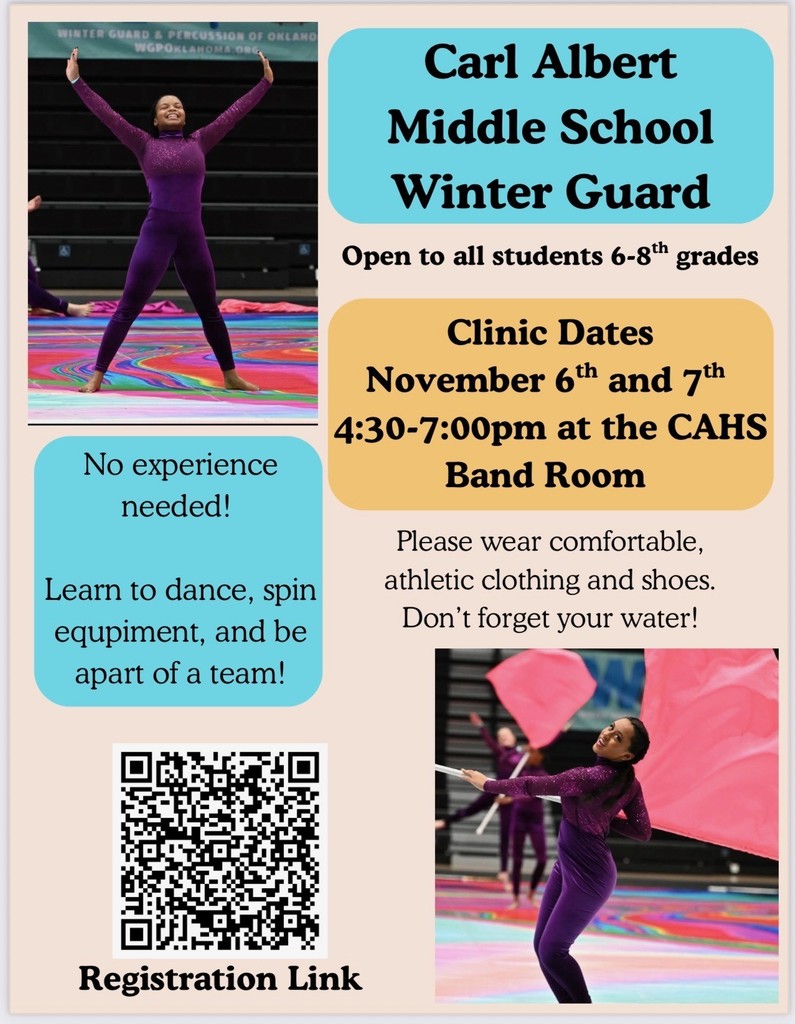 WINTER GUARD & PERCUSSION OF OKLAHO
WGPOKLAHOMA.ORG

Carl Albert Middle School Winter Guard

Open to all students 6-8$^{th}$ grades

Clinic Dates
November 6$^{th}$ and 7$^{th}$
4:30-7:00pm at the CAHS Band Room

No experience needed!

Learn to dance, spin equipment, and be apart of a team!

Please wear comfortable, athletic clothing and shoes. Don't forget your water!

Registration Link